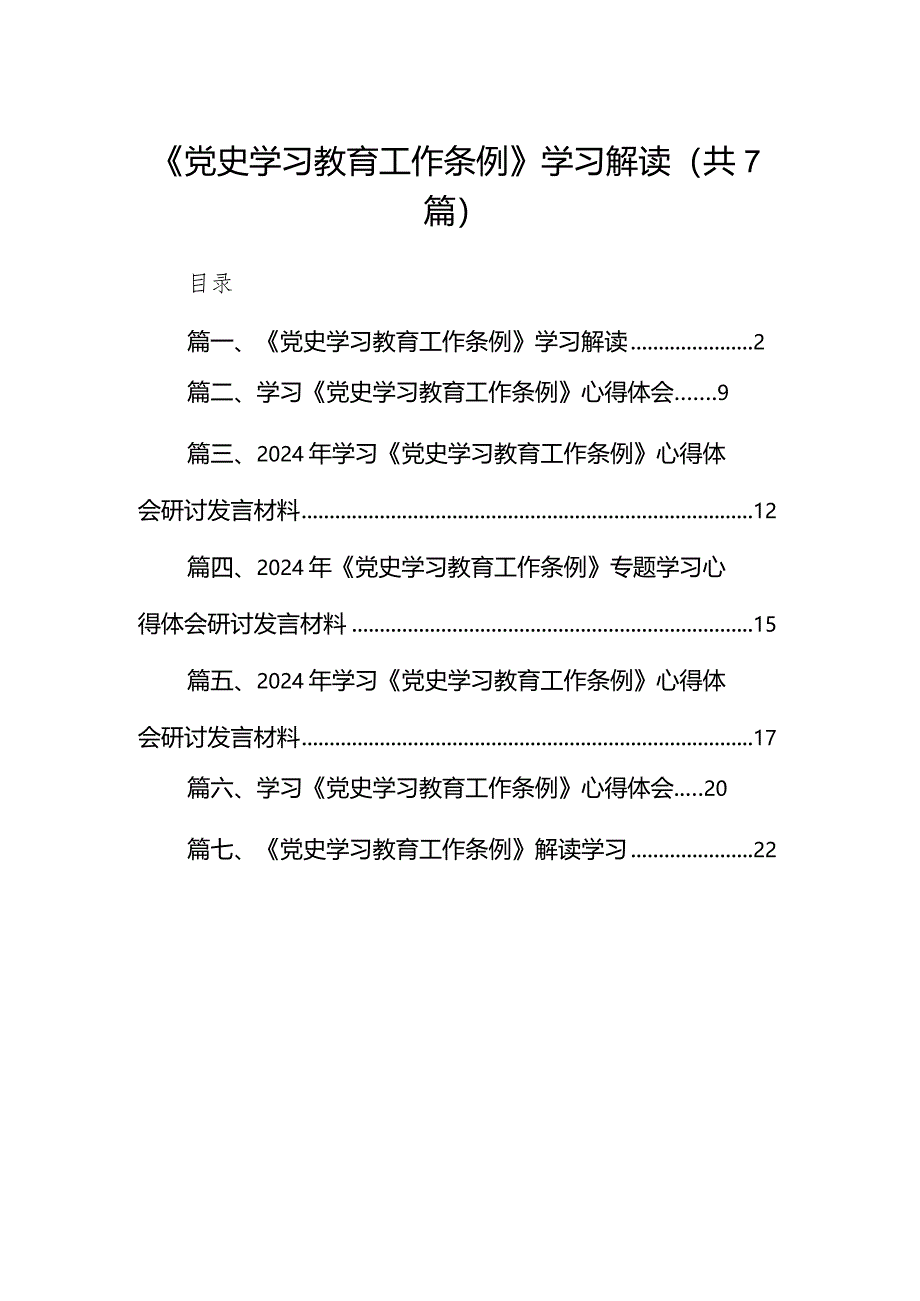 《党史学习教育工作条例》学习解读（共7篇）

目录

篇一、《党史学习教育工作条例》学习解读......................2

篇二、学习《党史学习教育工作条例》心得体会.......9

篇三、2024年学习《党史学习教育工作条例》心得体会研讨发言材料................................................................................12

篇四、2024年《党史学习教育工作条例》专题学习心得体会研讨发言材料........................................................................15

篇五、2024年学习《党史学习教育工作条例》心得体会研讨发言材料................................................................................17

篇六、学习《党史学习教育工作条例》心得体会.....20

篇七、《党史学习教育工作条例》解读学习......................22